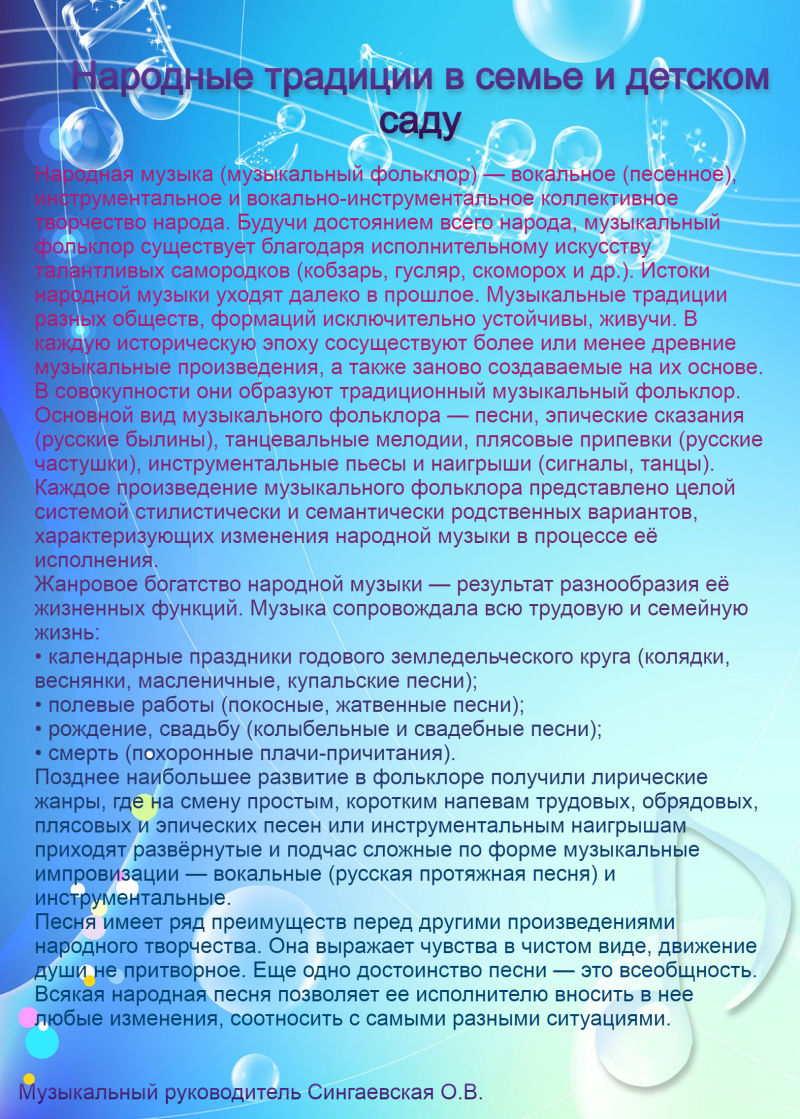 Народные традиции в семье и детском саду

Народная музыка (музыкальный фольклор) — вокальное (песенное), инструментальное и вокально-инструментальное коллективное творчество народа. Будучи достоянием всего народа, музыкальный фольклор существует благодаря исполнительному искусству талантливых самородков (кобзарь, гусляр, скоморох и др.). Истоки народной музыки уходят далеко в прошлое. Музыкальные традиции разных обществ, формаций исключительно устойчивы, живучи. В каждую историческую эпоху сосуществуют более или менее древние музыкальные произведения, а также заново создаваемые на их основе. В совокупности они образуют традиционный музыкальный фольклор. Основной вид музыкального фольклора — песни, эпические сказания (русские былины), танцевальные мелодии, плясовые припевки (русские частушки), инструментальные пьесы и наигрыши (сигналы, танцы). Каждое произведение музыкального фольклора представлено целой системой стилистически и семантически родственных вариантов, характеризующих изменения народной музыки в процессе её исполнения.
Жанровое богатство народной музыки — результат разнообразия её жизненных функций. Музыка сопровождала всю трудовую и семейную жизнь:
• календарные праздники годового земледельческого круга (колядки, веснянки, масленичные, купальские песни);
• полевые работы (покосные, жатвенные песни);
• рождение, свадьбу (колыбельные и свадебные песни);
• смерть (похоронные плачи-причитания).
Позднее наибольшее развитие в фольклоре получили лирические жанры, где на смену простым, коротким напевам трудовых, обрядовых, плясовых и эпических песен или инструментальным наигрышам приходят развёрнутые и подчас сложные по форме музыкальные импровизации — вокальные (русская протяжная песня) и инструментальные.
Песня имеет ряд преимуществ перед другими произведениями народного творчества. Она выражает чувства в чистом виде, движение души не притворное. Еще одно достоинство песни — это всеобщность. Всякая народная песня позволяет ее исполнителю вносить в нее любые изменения, соотносить с самыми разными ситуациями.

Музыкальный руководитель Сингаевская О.В.